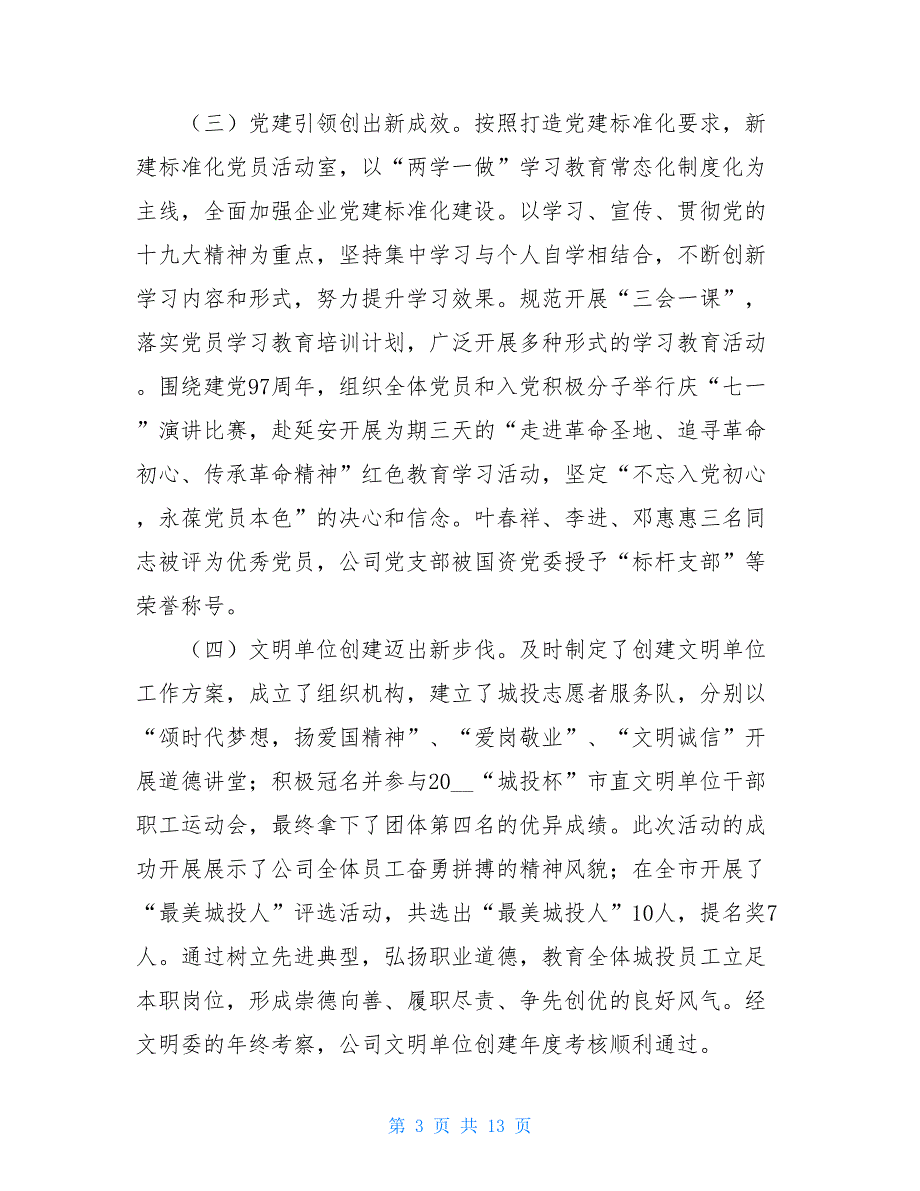 （三）党建引领创出新成效。按照打造党建标准化要求，新建标准化党员活动室，以“两学一做”学习教育常态化制度化为主线，全面加强企业党建标准化建设。以学习、宣传、贯彻党的十九大精神为重点，坚持集中学习与个人自学相结合，不断创新学习内容和形式，努力提升学习效果。规范开展“三会一课”，落实党员学习教育培训计划，广泛开展多种形式的学习教育活动。围绕建党97周年，组织全体党员和入党积极分子举行庆“七一”演讲比赛，赴延安开展为期三天的“走进革命圣地、追寻革命初心、传承革命精神”红色教育学习活动，坚定“不忘入党初心，永葆党员本色”的决心和信念。叶春祥、李进、邓惠惠三名同志被评为优秀党员，公司党支部被国资党委授予“标杆支部”等荣誉称号。

（四）文明单位创建迈出新步伐。及时制定了创建文明单位工作方案，成立了组织机构，建立了城投志愿者服务队，分别以“颂时代梦想，扬爱国精神”、“爱岗敬业”、“文明诚信”开展道德讲堂；积极冠名并参与20__“城投杯”市直文明单位干部职工运动会，最终拿下了团体第四名的优异成绩。此次活动的成功开展展示了公司全体员工奋勇拼搏的精神风貌；在全市开展了“最美城投人”评选活动，共选出“最美城投人”10人，提名奖7人。通过树立先进典型，弘扬职业道德，教育全体城投员工立足本职岗位，形成崇德向善、履职尽责、争先创优的良好风气。经文明委的年终考察，公司文明单位创建年度考核顺利通过。

第 3 页 共 13 页